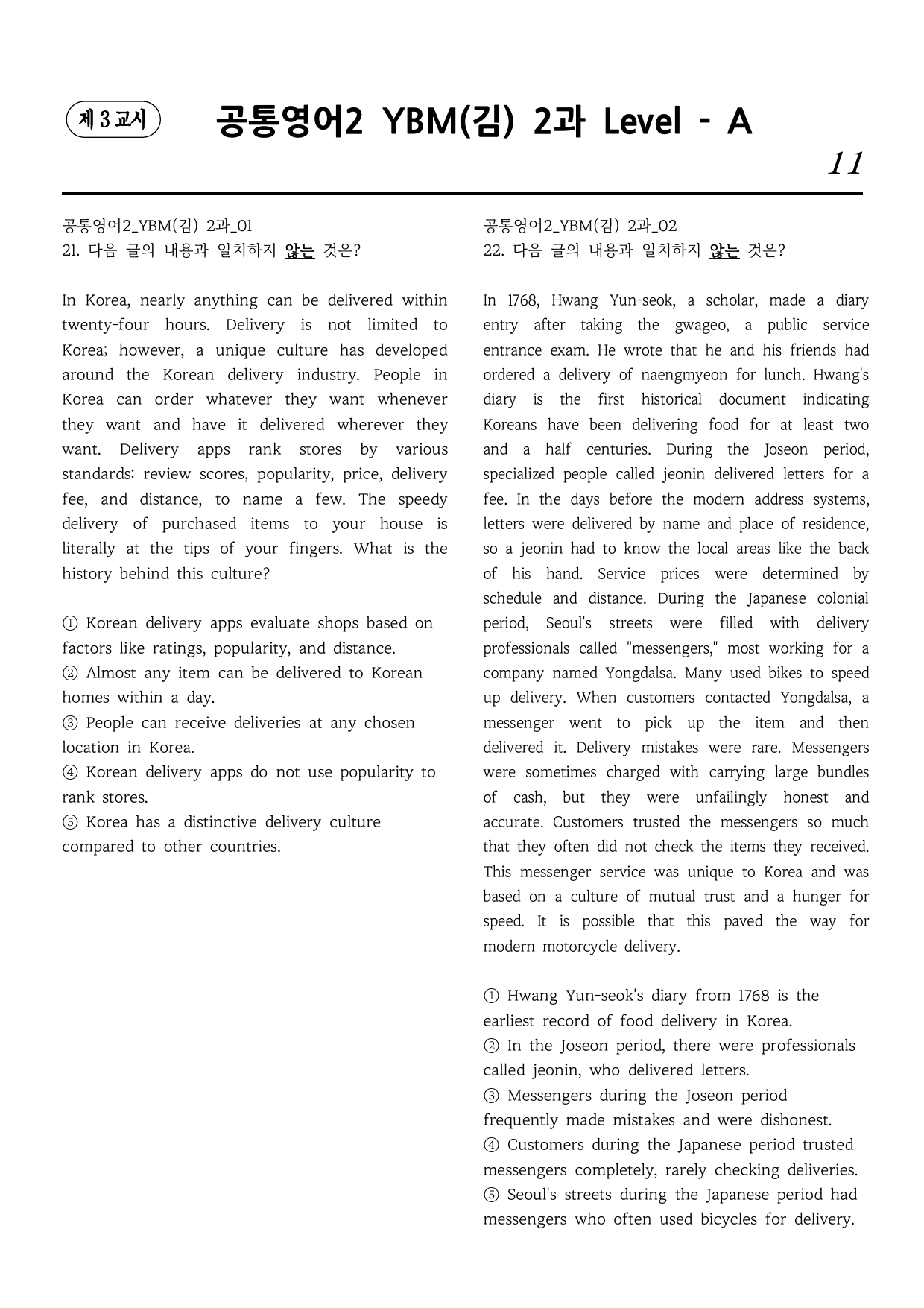 제 3 교시

공통영어2 YBM(김) 2과 Level - A

11

공통영어2_YBM(김) 2과_01
21. 다음 글의 내용과 일치하지 않는 것은?

In Korea, nearly anything can be delivered within twenty-four hours. Delivery is not limited to Korea; however, a unique culture has developed around the Korean delivery industry. People in Korea can order whatever they want whenever they want and have it delivered wherever they want. Delivery apps rank stores by various standards: review scores, popularity, price, delivery fee, and distance, to name a few. The speedy delivery of purchased items to your house is literally at the tips of your fingers. What is the history behind this culture?

① Korean delivery apps evaluate shops based on factors like ratings, popularity, and distance.
② Almost any item can be delivered to Korean homes within a day.
③ People can receive deliveries at any chosen location in Korea.
④ Korean delivery apps do not use popularity to rank stores.
⑤ Korea has a distinctive delivery culture compared to other countries.

공통영어2_YBM(김) 2과_02
22. 다음 글의 내용과 일치하지 않는 것은?

In 1768, Hwang Yun-seok, a scholar, made a diary entry after taking the gwageo, a public service entrance exam. He wrote that he and his friends had ordered a delivery of naengmyeon for lunch. Hwang's diary is the first historical document indicating Koreans have been delivering food for at least two and a half centuries. During the Joseon period, specialized people called jeonin delivered letters for a fee. In the days before the modern address systems, letters were delivered by name and place of residence, so a jeonin had to know the local areas like the back of his hand. Service prices were determined by schedule and distance. During the Japanese colonial period, Seoul's streets were filled with delivery professionals called "messengers," most working for a company named Yongdalsa. Many used bikes to speed up delivery. When customers contacted Yongdalsa, a messenger went to pick up the item and then delivered it. Delivery mistakes were rare. Messengers were sometimes charged with carrying large bundles of cash, but they were unfailingly honest and accurate. Customers trusted the messengers so much that they often did not check the items they received. This messenger service was unique to Korea and was based on a culture of mutual trust and a hunger for speed. It is possible that this paved the way for modern motorcycle delivery.

① Hwang Yun-seok's diary from 1768 is the earliest record of food delivery in Korea.
② In the Joseon period, there were professionals called jeonin, who delivered letters.
③ Messengers during the Joseon period frequently made mistakes and were dishonest.
④ Customers during the Japanese period trusted messengers completely, rarely checking deliveries.
⑤ Seoul's streets during the Japanese period had messengers who often used bicycles for delivery.